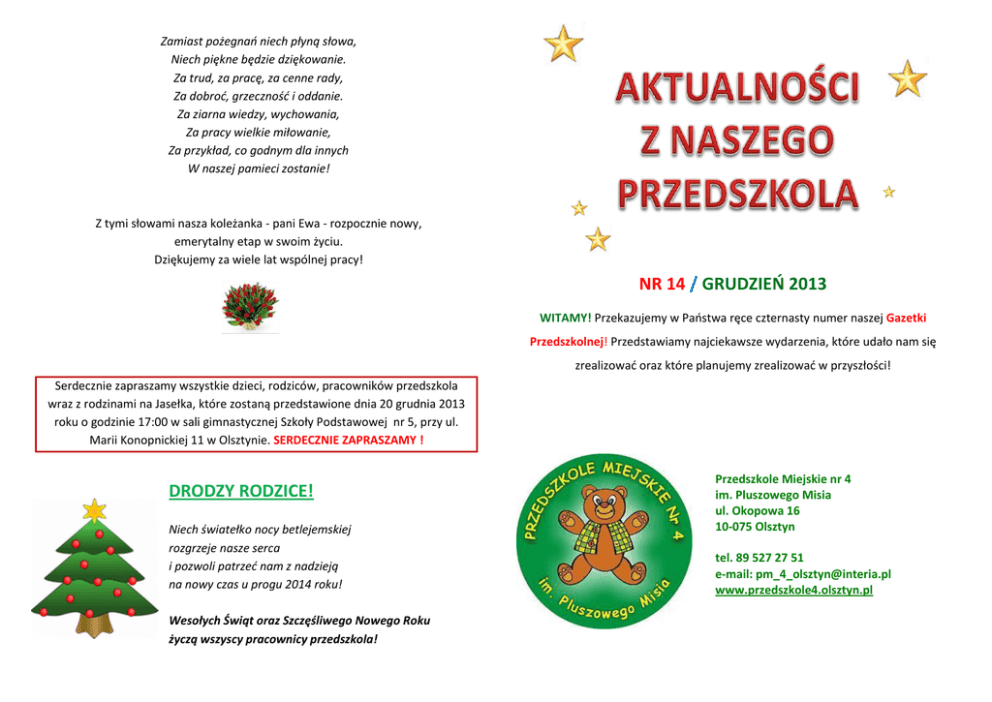 Zamiast pożegnań niech płyną słowa,
Niech piękne będzie dziękowanie.
Za trud, za pracę, za cenne rady,
Za dobroć, grzeczność i oddanie.
Za ziarna wiedzy, wychowania,
Za pracy wielkie miłowanie,
Za przykład, co godnym dla innych
W naszej pamieci zostanie!

Z tymi słowami nasza koleżanka - pani Ewa - rozpocznie nowy, emerytalny etap w swoim życiu.
Dziękujemy za wiele lat wspólnej pracy!

Serdecznie zapraszamy wszystkie dzieci, rodziców, pracowników przedszkola wraz z rodzinami na Jasełka, które zostaną przedstawione dnia 20 grudnia 2013 roku o godzinie 17:00 w sali gimnastycznej Szkoły Podstawowej nr 5, przy ul. Marii Konopnickiej 11 w Olsztynie. SERDECZNIE ZAPRASZAMY !

DRODZY RODZICE!

Niech światełko nocy betlejemskiej
rozgrzeje nasze serca
i pozwoli patrzeć nam z nadzieją
na nowy czas u progu 2014 roku!

Wesołych Świąt oraz Szczęśliwego Nowego Roku
życzą wszyscy pracownicy przedszkola!

AKTUALNOŚCI Z NASZEGO PRZEDSZKOLA

NR 14 / GRUDZIEŃ 2013

WITAMY! Przekazujemy w Państwa ręce czternasty numer naszej Gazetki Przedszkolnej! Przedstawiamy najciekawsze wydarzenia, które udało nam się zrealizować oraz które planujemy zrealizować w przyszłości!

PRZEDSZKOLE MIEJSKIE Nr 4
im. Pluszowego Misia

Przedszkole Miejskie nr 4
im. Pluszowego Misia
ul. Okopowa 16
10-075 Olsztyn

tel. 89 527 27 51
e-mail: pm_4_olsztyn@interia.pl
www.przedszkole4.olsztyn.pl